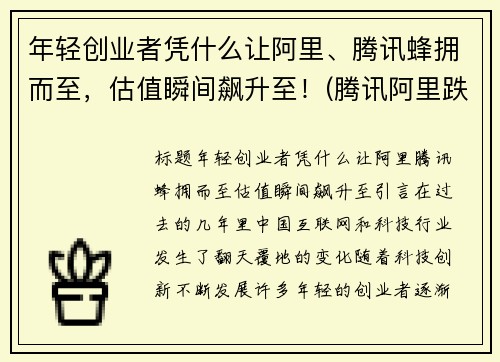 年轻创业者凭什么让阿里、腾讯蜂拥而至，估值瞬间飙升至！(腾讯阿里跌

标题年轻创业者凭什么让阿里腾讯蜂拥而至估值瞬间飙升至引言在过去的几年里中国互联网和科技行业发生了翻天覆地的变化随着科技创新不断发展许多年轻的创业者逐渐